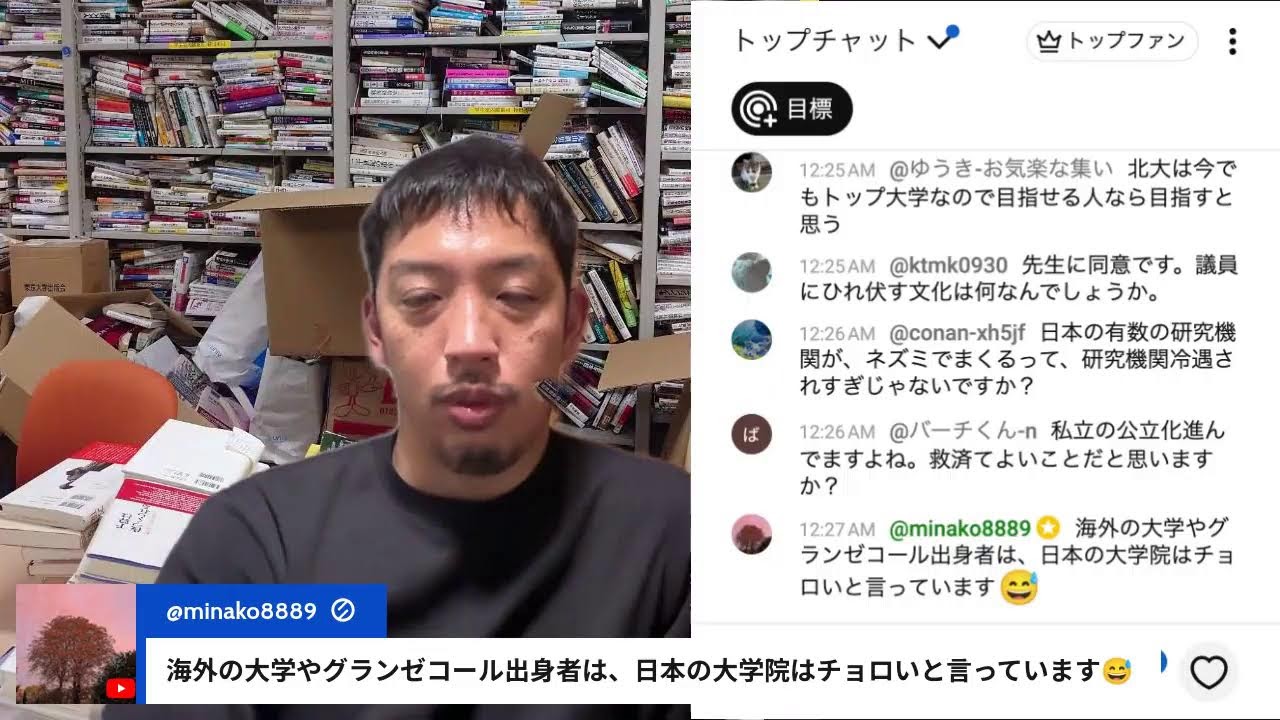 トップチャット
トップファン
目標

12:25 AM @ゆうき-お気楽な集い 北大は今でもトップ大学なので目指せる人なら目指すと思う

12:25 AM @ktmk0930 先生に同意です。議員にひれ伏す文化は何なんでしょうか。

12:26 AM @conan-xh5jf 日本の有数の研究機関が、ネズミでまくるって、研究機関冷遇されすぎじゃないですか？

ば 12:26 AM @バーチくん-n 私立の公立化進んでますよね。救済てよいことだと思いますか？

12:27 AM @minako8889 海外の大学やグランゼコール出身者は、日本の大学院はチョロいと言っています😅

@minako8889
海外の大学やグランゼコール出身者は、日本の大学院はチョロいと言っています😅